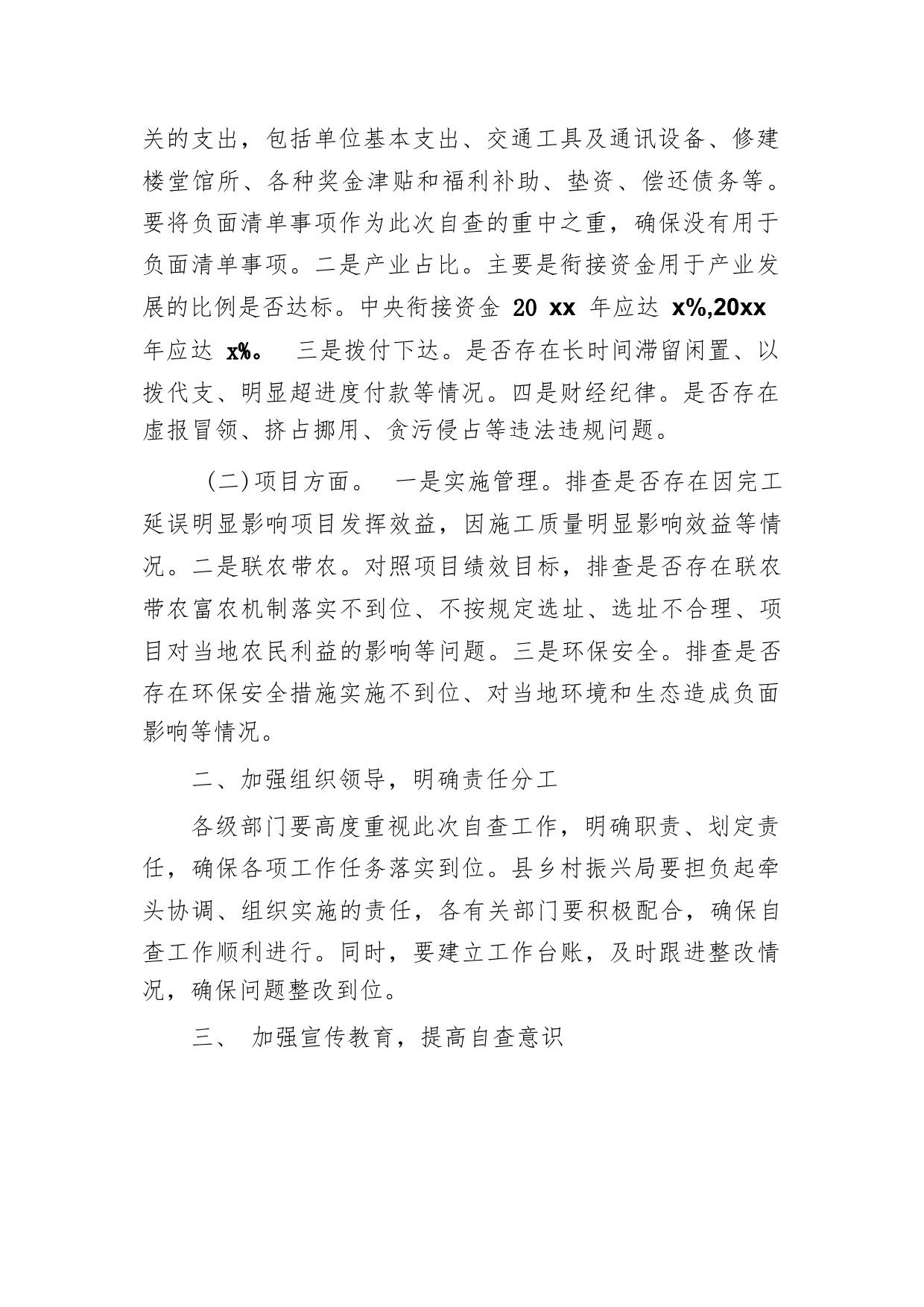 关的支出，包括单位基本支出、交通工具及通讯设备、修建楼堂馆所、各种奖金津贴和福利补助、垫资、偿还债务等。要将负面清单事项作为此次自查的重中之重，确保没有用于负面清单事项。二是产业占比。主要是衔接资金用于产业发展的比例是否达标。中央衔接资金 20 xx 年应达 x%,20xx 年应达 x%。 三是拨付下达。是否存在长时间滞留闲置、以拨代支、明显超进度付款等情况。四是财经纪律。是否存在虚报冒领、挤占挪用、贪污侵占等违法违规问题。

（二）项目方面。 一是实施管理。排查是否存在因完工延误明显影响项目发挥效益，因施工质量明显影响效益等情况。二是联农带农。对照项目绩效目标，排查是否存在联农带农富农机制落实不到位、不按规定选址、选址不合理、项目对当地农民利益的影响等问题。三是环保安全。排查是否存在环保安全措施实施不到位、对当地环境和生态造成负面影响等情况。

二、加强组织领导，明确责任分工

各级部门要高度重视此次自查工作，明确职责、划定责任，确保各项工作任务落实到位。县乡村振兴局要担负起牵头协调、组织实施的责任，各有关部门要积极配合，确保自查工作顺利进行。同时，要建立工作台账，及时跟进整改情况，确保问题整改到位。

三、 加强宣传教育，提高自查意识